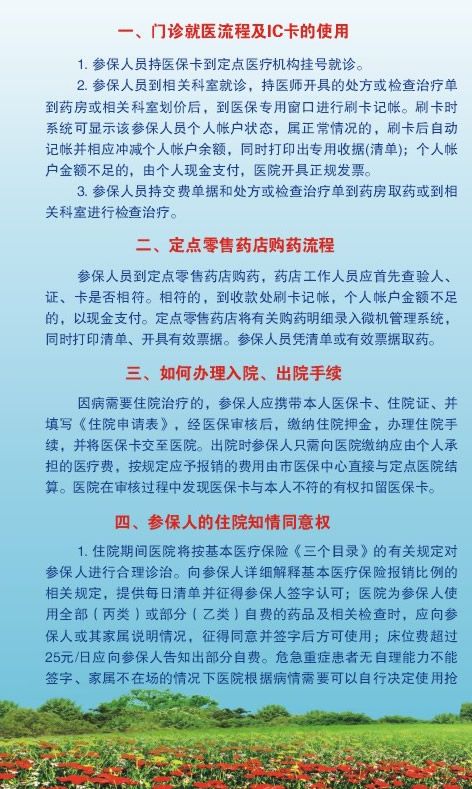 一、门诊就医流程及IC卡的使用

1. 参保人员持医保卡到定点医疗机构挂号就诊。

2. 参保人员到相关科室就诊，持医师开具的处方或检查治疗单到药房或相关科室划价后，到医保专用窗口进行刷卡记帐。刷卡时系统可显示该参保人员个人帐户状态，属正常情况的，刷卡后自动记帐并相应冲减个人帐户余额，同时打印出专用收据(清单)；个人帐户金额不足的，由个人现金支付，医院开具正规发票。

3. 参保人员持交费单据和处方或检查治疗单到药房取药或到相关科室进行检查治疗。

二、定点零售药店购药流程

参保人员到定点零售药店购药，药店工作人员应首先查验人、证、卡是否相符。相符的，到收款处刷卡记帐，个人帐户金额不足的，以现金支付。定点零售药店将有关购药明细录入微机管理系统，同时打印清单、开具有效票据。参保人员凭清单或有效票据取药。

三、如何办理入院、出院手续

因病需要住院治疗的，参保人应携带本人医保卡、住院证、并填写《住院申请表》，经医保审核后，缴纳住院押金，办理住院手续，并将医保卡交至医院。出院时参保人只需向医院缴纳应由个人承担的医疗费，按规定应予报销的费用由市医保中心直接与定点医院结算。医院在审核过程中发现医保卡与本人不符的有权扣留医保卡。

四、参保人的住院知情同意权

1. 住院期间医院将按基本医疗保险《三个目录》的有关规定对参保人进行合理诊治。向参保人详细解释基本医疗保险报销比例的相关规定，提供每日清单并征得参保人签字认可；医院为参保人使用全部（丙类）或部分（乙类）自费的药品及相关检查时，应向参保人或其家属说明情况，征得同意并签字后方可使用；床位费超过25元/日应向参保人告知出部分自费。危急重症患者无自理能力不能签字、家属不在场的情况下医院根据病情需要可以自行决定使用抢